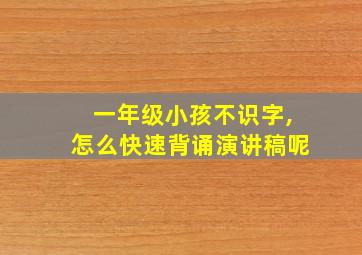 一年级小孩不识字，
怎么快速背诵演讲稿呢